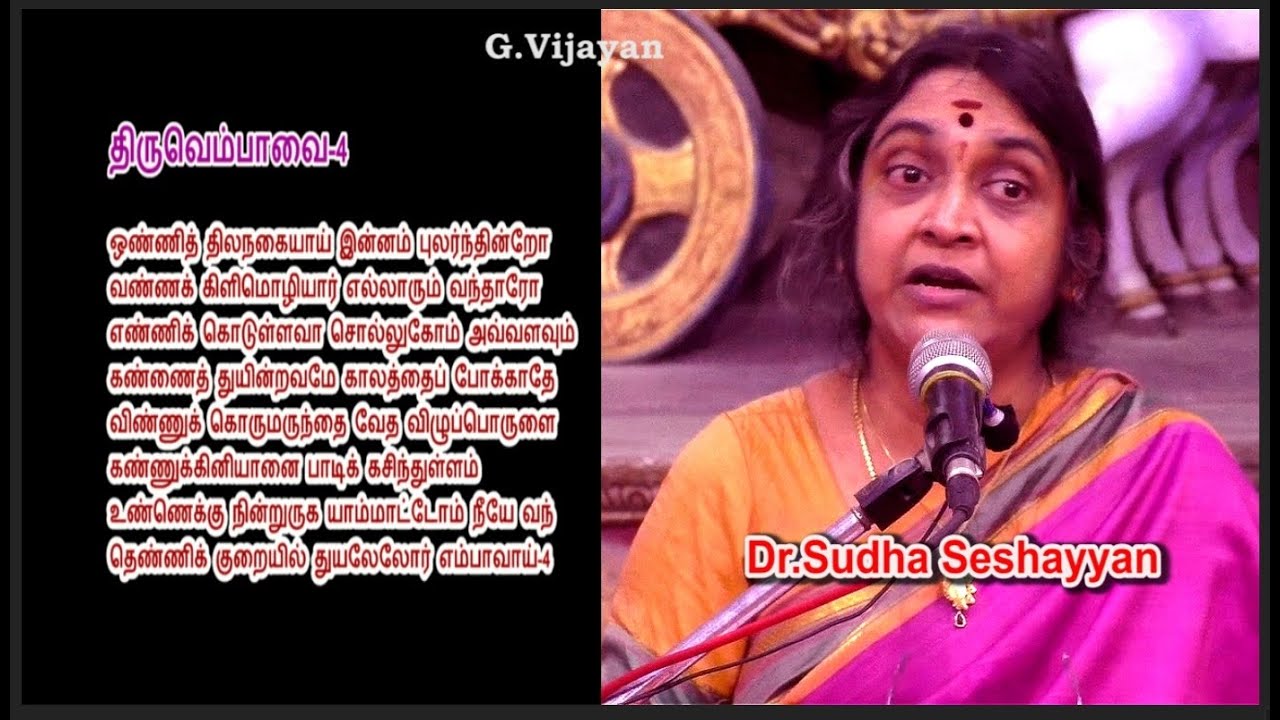 G.Vijayan

திருவெம்பாவை-4

ஒண்ணித் திலநகையாய் இன்னம் புலர்ந்தின்றோ
வண்ணக் கிளிமொழியார் எல்லாரும் வந்தாரோ
எண்ணிக் கொடுள்ளவா சொல்லுகோம் அவ்வளவும்
கண்ணைத் துயின்றவமே காலத்தைப் போக்காதே
விண்ணுக் கொருமருந்தை வேத விழுப்பொருளை
கண்ணுக்கினியானை பாடிக் கசிந்துள்ளம்
உண்ணெக்கு நின்றுருக யாம்மாட்டோம் நீயே வந்
தெண்ணிக் குறையில் துயலேலோர் எம்பாவாய்-4

Dr.Sudha Seshayyan